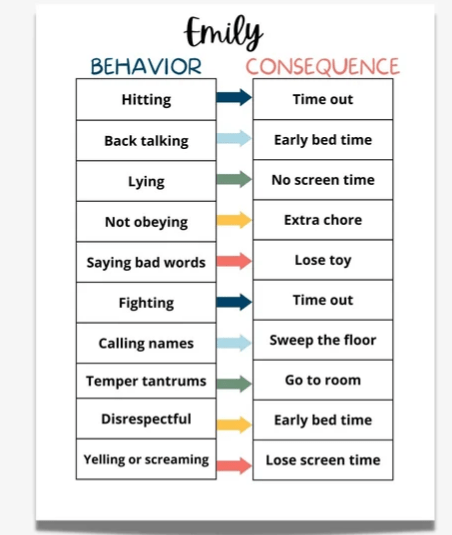 Emily

| BEHAVIOR | CONSEQUENCE |
|---|---|
| Hitting | Time out |
| Back talking | Early bed time |
| Lying | No screen time |
| Not obeying | Extra chore |
| Saying bad words | Lose toy |
| Fighting | Time out |
| Calling names | Sweep the floor |
| Temper tantrums | Go to room |
| Disrespectful | Early bed time |
| Yelling or screaming | Lose screen time |